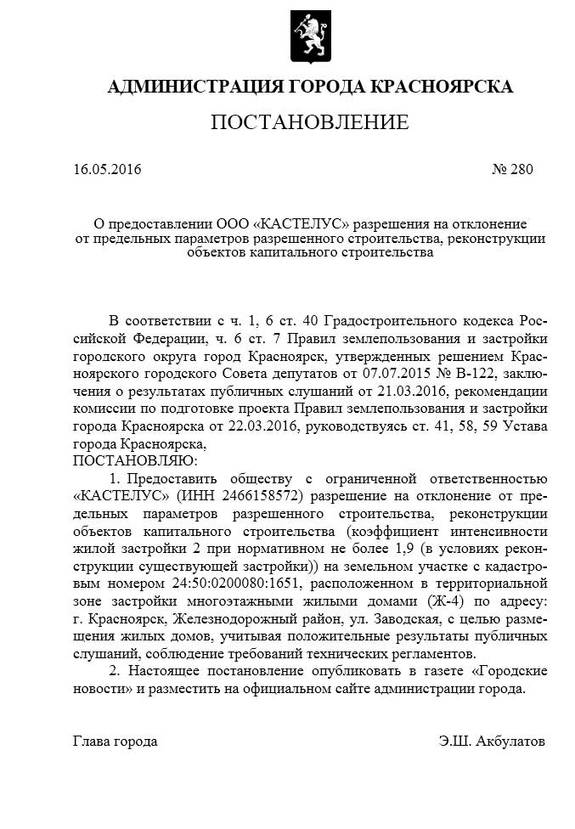 АДМИНИСТРАЦИЯ ГОРОДА КРАСНОЯРСКА

ПОСТАНОВЛЕНИЕ

16.05.2016 № 280

О предоставлении ООО «КАСТЕЛУС» разрешения на отклонение от предельных параметров разрешенного строительства, реконструкции объектов капитального строительства

В соответствии с ч. 1, 6 ст. 40 Градостроительного кодекса Российской Федерации, ч. 6 ст. 7 Правил землепользования и застройки городского округа город Красноярск, утвержденных решением Красноярского городского Совета депутатов от 07.07.2015 № В-122, заключения о результатах публичных слушаний от 21.03.2016, рекомендации комиссии по подготовке проекта Правил землепользования и застройки города Красноярска от 22.03.2016, руководствуясь ст. 41, 58, 59 Устава города Красноярска,
ПОСТАНОВЛЯЮ:
1. Предоставить обществу с ограниченной ответственностью «КАСТЕЛУС» (ИНН 2466158572) разрешение на отклонение от предельных параметров разрешенного строительства, реконструкции объектов капитального строительства (коэффициент интенсивности жилой застройки 2 при нормативном не более 1,9 (в условиях реконструкции существующей застройки)) на земельном участке с кадастровым номером 24:50:0200080:1651, расположенном в территориальной зоне застройки многоэтажными жилыми домами (Ж-4) по адресу: г. Красноярск, Железнодорожный район, ул. Заводская, с целью размещения жилых домов, учитывая положительные результаты публичных слушаний, соблюдение требований технических регламентов.
2. Настоящее постановление опубликовать в газете «Городские новости» и разместить на официальном сайте администрации города.

Глава города Э.Ш. Акбулатов